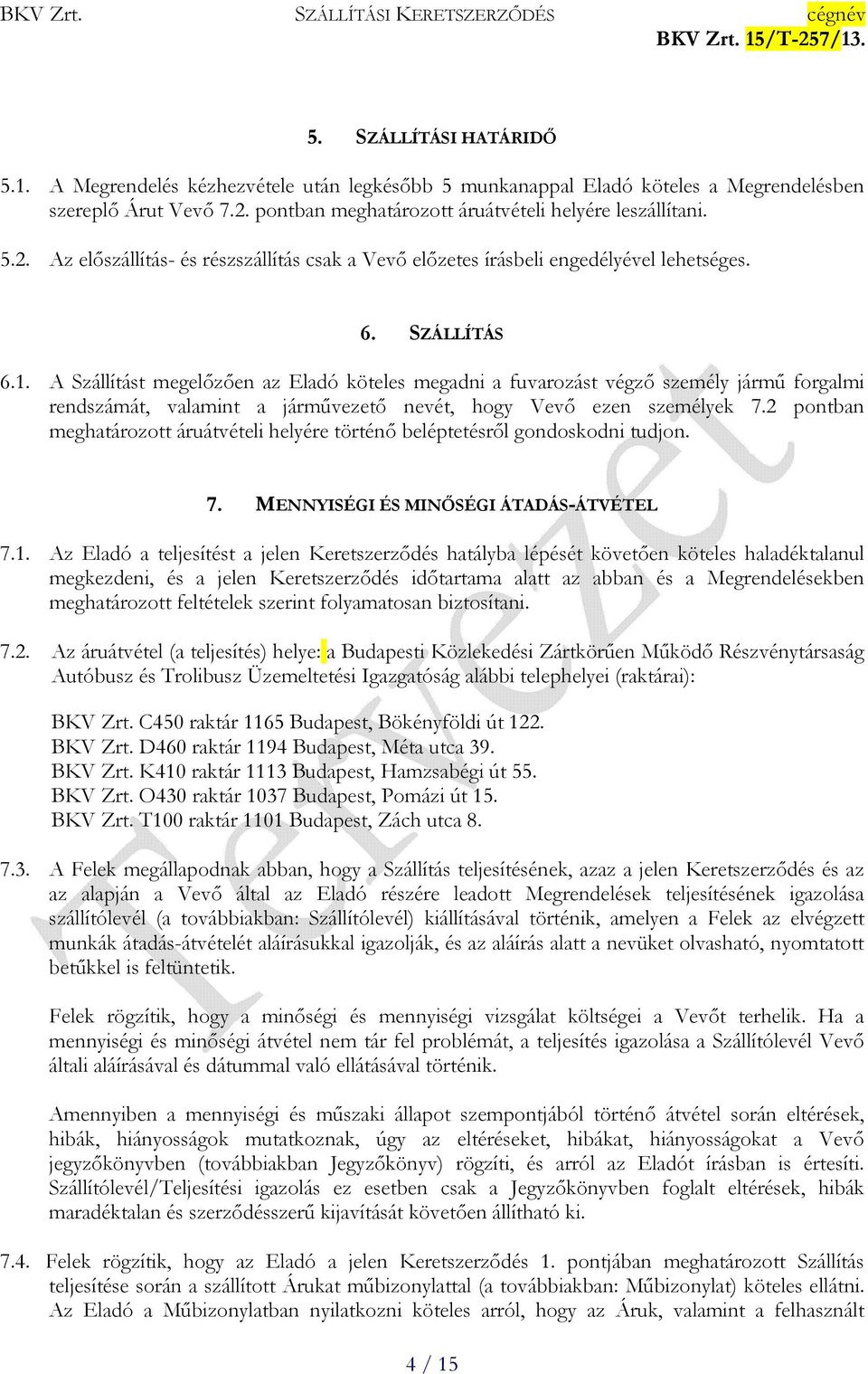 BKV Zrt. SZÁLLÍTÁSI KERETSZERZŐDÉS cégnév
BKV Zrt. 15/T-257/13.

5. SZÁLLÍTÁSI HATÁRIDŐ

5.1. A Megrendelés kézhezvétele után legkésőbb 5 munkanappal Eladó köteles a Megrendelésben szereplő Árut Vevő 7.2. pontban meghatározott áruátvételi helyére leszállítani.

5.2. Az előszállítás- és részszállítás csak a Vevő előzetes írásbeli engedélyével lehetséges.

6. SZÁLLÍTÁS

6.1. A Szállítást megelőzően az Eladó köteles megadni a fuvarozást végző személy jármű forgalmi rendszámát, valamint a járművezető nevét, hogy Vevő ezen személyek 7.2 pontban meghatározott áruátvételi helyére történő beléptetésről gondoskodni tudjon.

7. MENNYISÉGI ÉS MINŐSÉGI ÁTADÁS-ÁTVÉTEL

7.1. Az Eladó a teljesítést a jelen Keretszerződés hatályba lépését követően köteles haladéktalanul megkezdeni, és a jelen Keretszerződés időtartama alatt az abban és a Megrendelésekben meghatározott feltételek szerint folyamatosan biztosítani.

7.2. Az áruátvétel (a teljesítés) helye: a Budapesti Közlekedési Zártkörűen Működő Részvénytársaság Autóbusz és Trolibusz Üzemeltetési Igazgatóság alábbi telephelyei (raktárai):

BKV Zrt. C450 raktár 1165 Budapest, Bökényföldi út 122.
BKV Zrt. D460 raktár 1194 Budapest, Méta utca 39.
BKV Zrt. K410 raktár 1113 Budapest, Hamzsabégi út 55.
BKV Zrt. O430 raktár 1037 Budapest, Pomázi út 15.
BKV Zrt. T100 raktár 1101 Budapest, Zách utca 8.

7.3. A Felek megállapodnak abban, hogy a Szállítás teljesítésének, azaz a jelen Keretszerződés és az az alapján a Vevő által az Eladó részére leadott Megrendelések teljesítésének igazolása szállítólevél (a továbbiakban: Szállítólevél) kiállításával történik, amelyen a Felek az elvégzett munkák átadás-átvételét aláírásukkal igazolják, és az aláírás alatt a nevüket olvasható, nyomtatott betűkkel is feltüntetik.

Felek rögzítik, hogy a minőségi és mennyiségi vizsgálat költségei a Vevőt terhelik. Ha a mennyiségi és minőségi átvétel nem tár fel problémát, a teljesítés igazolása a Szállítólevél Vevő általi aláírásával és dátummal való ellátásával történik.

Amennyiben a mennyiségi és műszaki állapot szempontjából történő átvétel során eltérések, hibák, hiányosságok mutatkoznak, úgy az eltéréseket, hibákat, hiányosságokat a Vevő jegyzőkönyvben (továbbiakban Jegyzőkönyv) rögzíti, és arról az Eladót írásban is értesíti. Szállítólevél/Teljesítési igazolás ez esetben csak a Jegyzőkönyvben foglalt eltérések, hibák maradéktalan és szerződésszerű kijavítását követően állítható ki.

7.4. Felek rögzítik, hogy az Eladó a jelen Keretszerződés 1. pontjában meghatározott Szállítás teljesítése során a szállított Árukat műbizonylattal (a továbbiakban: Műbizonylat) köteles ellátni. Az Eladó a Műbizonylatban nyilatkozni köteles arról, hogy az Áruk, valamint a felhasznált

4 / 15

Tervezet